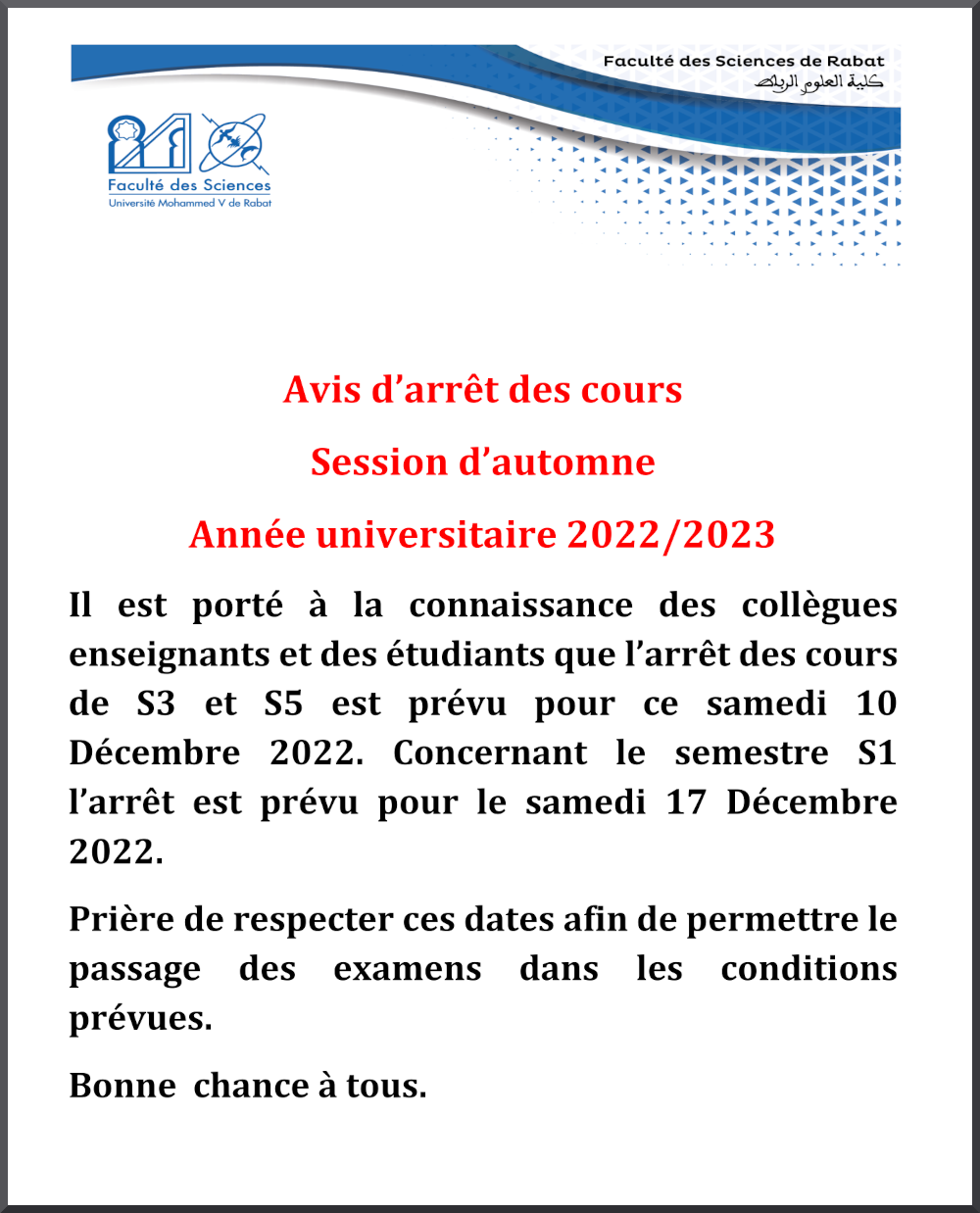 Faculté des Sciences de Rabat
كلية العلوم الرباط

Faculté des Sciences
Université Mohammed V de Rabat

Avis d'arrêt des cours

Session d'automne

Année universitaire 2022/2023

Il est porté à la connaissance des collègues enseignants et des étudiants que l'arrêt des cours de S3 et S5 est prévu pour ce samedi 10 Décembre 2022. Concernant le semestre S1 l'arrêt est prévu pour le samedi 17 Décembre 2022.

Prière de respecter ces dates afin de permettre le passage des examens dans les conditions prévues.

Bonne chance à tous.